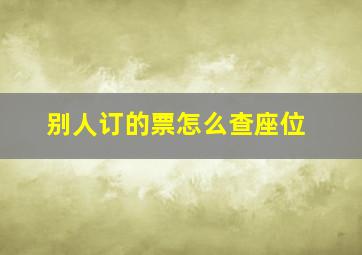 别人订的票怎么查座位